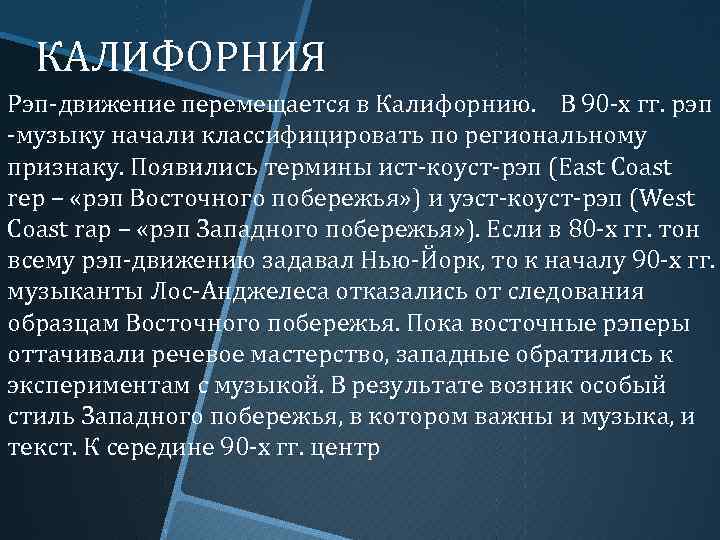 КАЛИФОРНИЯ

Рэп-движение перемещается в Калифорнию.    В 90-х гг. рэп -музыку начали классифицировать по региональному признаку. Появились термины ист-коуст-рэп (East Coast rep – «рэп Восточного побережья») и уэст-коуст-рэп (West Coast rap – «рэп Западного побережья»). Если в 80-х гг. тон всему рэп-движению задавал Нью-Йорк, то к началу 90-х гг. музыканты Лос-Анджелеса отказались от следования образцам Восточного побережья. Пока восточные рэперы оттачивали речевое мастерство, западные обратились к экспериментам с музыкой. В результате возник особый стиль Западного побережья, в котором важны и музыка, и текст. К середине 90-х гг. центр